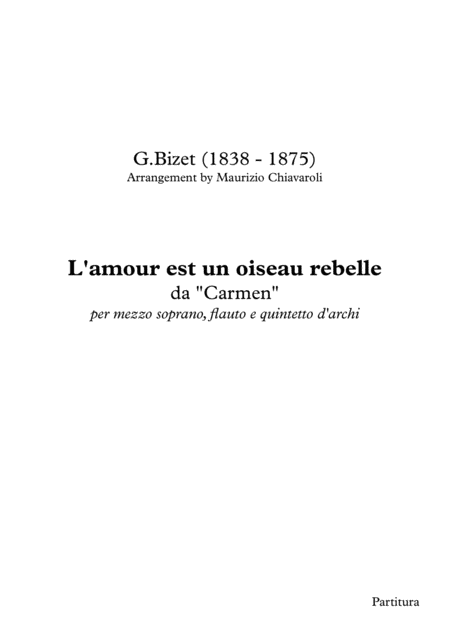 G.Bizet (1838 - 1875)
Arrangement by Maurizio Chiavaroli

L'amour est un oiseau rebelle
da "Carmen"
per mezzo soprano, flauto e quintetto d'archi

Partitura